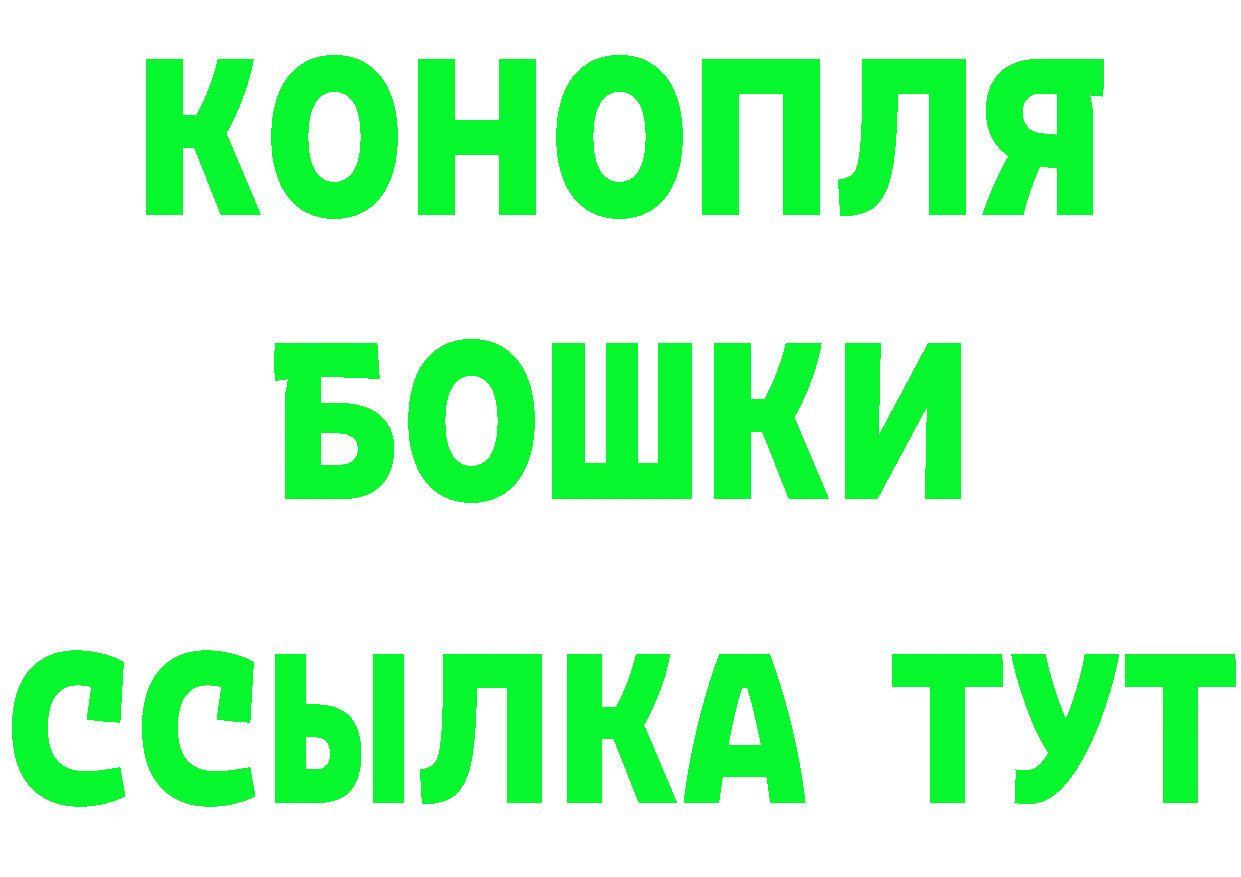 КОНОПЛЯ
БОШКИ
ССЫЛКА ТУТ